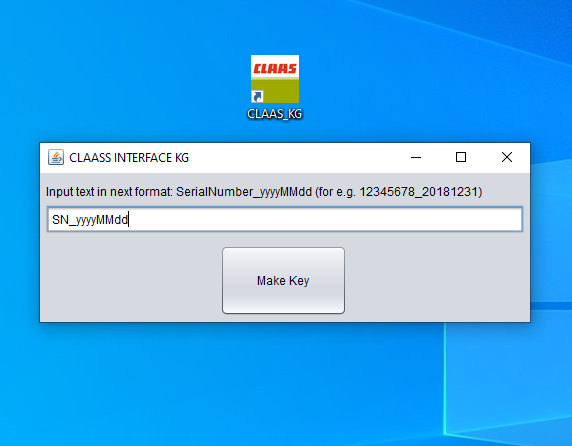 CLAAS

CLAAS_KG

CLAASS INTERFACE KG

Input text in next format: SerialNumber_yyyyMMdd (for e.g. 12345678_20181231)

SN_yyyyMMdd

Make Key